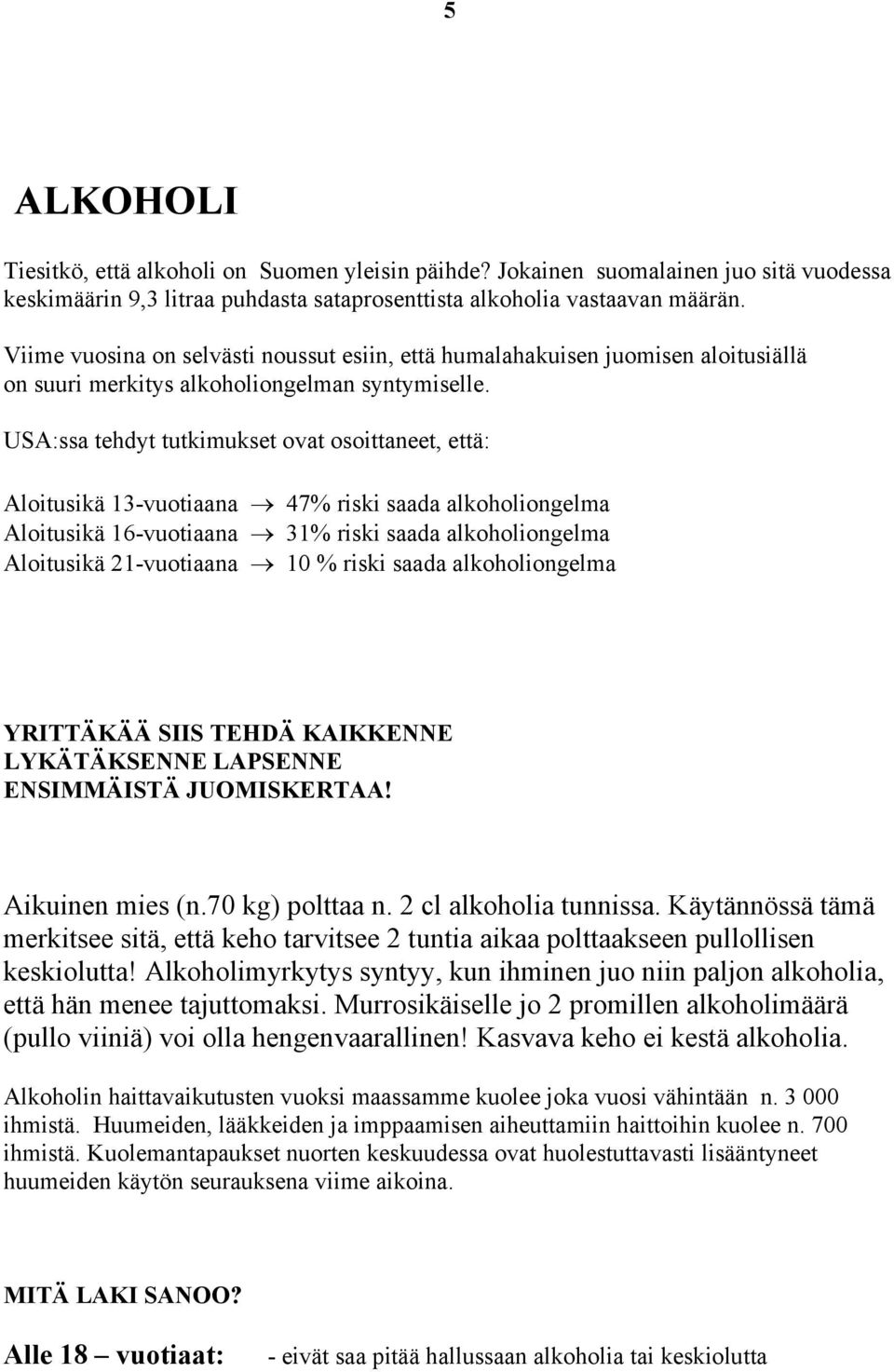 5

ALKOHOLI

Tiesitkö, että alkoholi on Suomen yleisin päihde? Jokainen suomalainen juo sitä vuodessa keskimäärin 9,3 litraa puhdasta sataprosenttista alkoholia vastaavan määrän.

Viime vuosina on selvästi noussut esiin, että humalahakuisen juomisen aloitusiällä on suuri merkitys alkoholiongelman syntymiselle.

USA:ssa tehdyt tutkimukset ovat osoittaneet, että:

Aloitusikä 13-vuotiaana $\rightarrow$ 47% riski saada alkoholiongelma
Aloitusikä 16-vuotiaana $\rightarrow$ 31% riski saada alkoholiongelma
Aloitusikä 21-vuotiaana $\rightarrow$ 10 % riski saada alkoholiongelma

YRITTÄKÄÄ SIIS TEHDÄ KAIKKENNE LYKÄTÄKSENNE LAPSENNE ENSIMMÄISTÄ JUOMISKERTAA!

Aikuinen mies (n.70 kg) polttaa n. 2 cl alkoholia tunnissa. Käytännössä tämä merkitsee sitä, että keho tarvitsee 2 tuntia aikaa polttaakseen pullollisen keskiolutta! Alkoholimyrkytys syntyy, kun ihminen juo niin paljon alkoholia, että hän menee tajuttomaksi. Murrosikäiselle jo 2 promillen alkoholimäärä (pullo viiniä) voi olla hengenvaarallinen! Kasvava keho ei kestä alkoholia.

Alkoholin haittavaikutusten vuoksi maassamme kuolee joka vuosi vähintään n. 3 000 ihmistä. Huumeiden, lääkkeiden ja imppaamisen aiheuttamiin haittoihin kuolee n. 700 ihmistä. Kuolemantapaukset nuorten keskuudessa ovat huolestuttavasti lisääntyneet huumeiden käytön seurauksena viime aikoina.

MITÄ LAKI SANOO?

Alle 18 – vuotiaat: - eivät saa pitää hallussaan alkoholia tai keskiolutta